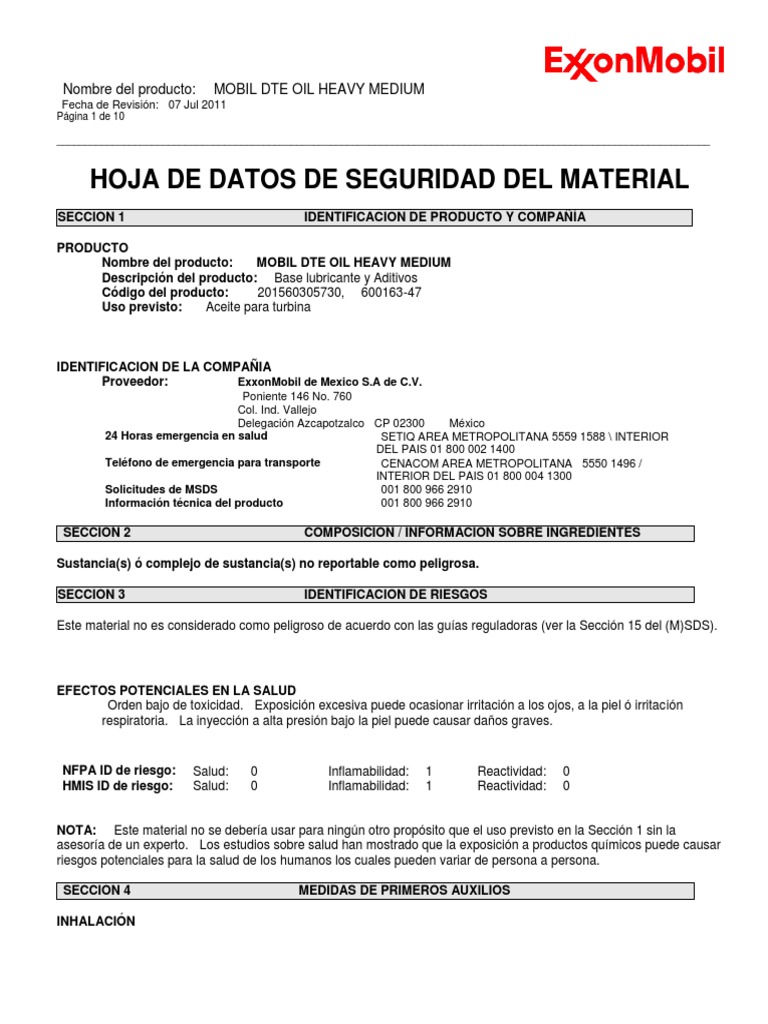 ExxonMobil

Nombre del producto: MOBIL DTE OIL HEAVY MEDIUM
Fecha de Revisión: 07 Jul 2011
Página 1 de 10

HOJA DE DATOS DE SEGURIDAD DEL MATERIAL

SECCION 1 IDENTIFICACION DE PRODUCTO Y COMPAÑIA

PRODUCTO
Nombre del producto: MOBIL DTE OIL HEAVY MEDIUM
Descripción del producto: Base lubricante y Aditivos
Código del producto: 201560305730, 600163-47
Uso previsto: Aceite para turbina

IDENTIFICACION DE LA COMPAÑIA
Proveedor: ExxonMobil de Mexico S.A de C.V.
Poniente 146 No. 760
Col. Ind. Vallejo
Delegación Azcapotzalco CP 02300 México
24 Horas emergencia en salud SETIQ AREA METROPOLITANA 5559 1588 \ INTERIOR DEL PAIS 01 800 002 1400
Teléfono de emergencia para transporte CENACOM AREA METROPOLITANA 5550 1496 / INTERIOR DEL PAIS 01 800 004 1300
Solicitudes de MSDS 001 800 966 2910
Información técnica del producto 001 800 966 2910

SECCION 2 COMPOSICION / INFORMACION SOBRE INGREDIENTES

Sustancia(s) ó complejo de sustancia(s) no reportable como peligrosa.

SECCION 3 IDENTIFICACION DE RIESGOS

Este material no es considerado como peligroso de acuerdo con las guías reguladoras (ver la Sección 15 del (M)SDS).

EFECTOS POTENCIALES EN LA SALUD
Orden bajo de toxicidad. Exposición excesiva puede ocasionar irritación a los ojos, a la piel ó irritación respiratoria. La inyección a alta presión bajo la piel puede causar daños graves.

NFPA ID de riesgo: Salud: 0 Inflamabilidad: 1 Reactividad: 0
HMIS ID de riesgo: Salud: 0 Inflamabilidad: 1 Reactividad: 0

NOTA: Este material no se debería usar para ningún otro propósito que el uso previsto en la Sección 1 sin la asesoría de un experto. Los estudios sobre salud han mostrado que la exposición a productos químicos puede causar riesgos potenciales para la salud de los humanos los cuales pueden variar de persona a persona.

SECCION 4 MEDIDAS DE PRIMEROS AUXILIOS

INHALACIÓN